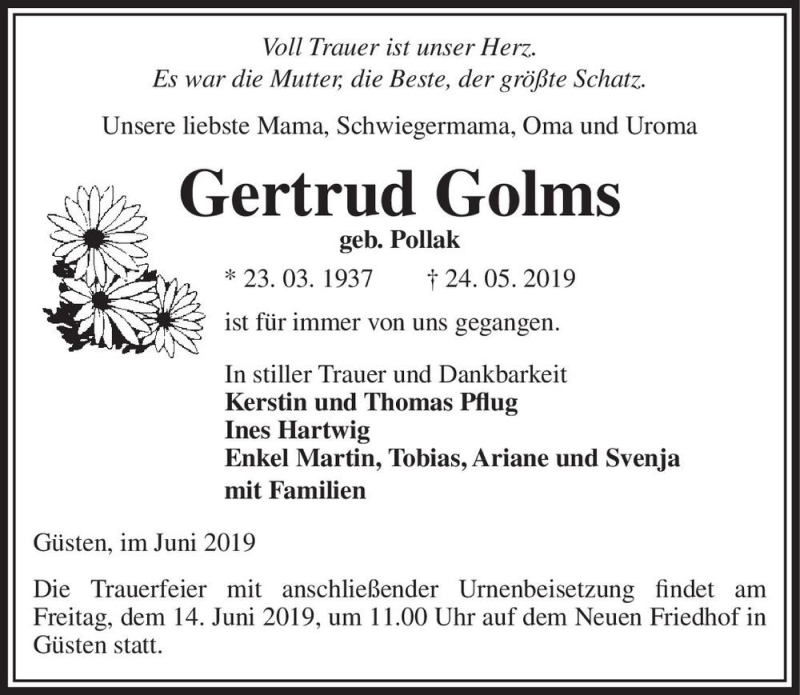 Voll Trauer ist unser Herz.
Es war die Mutter, die Beste, der größte Schatz.

Unsere liebste Mama, Schwiegermama, Oma und Uroma

Gertrud Golms

geb. Pollak

* 23. 03. 1937 † 24. 05. 2019

ist für immer von uns gegangen.

In stiller Trauer und Dankbarkeit
Kerstin und Thomas Pflug
Ines Hartwig
Enkel Martin, Tobias, Ariane und Svenja
mit Familien

Güsten, im Juni 2019

Die Trauerfeier mit anschließender Urnenbeisetzung findet am Freitag, dem 14. Juni 2019, um 11.00 Uhr auf dem Neuen Friedhof in Güsten statt.